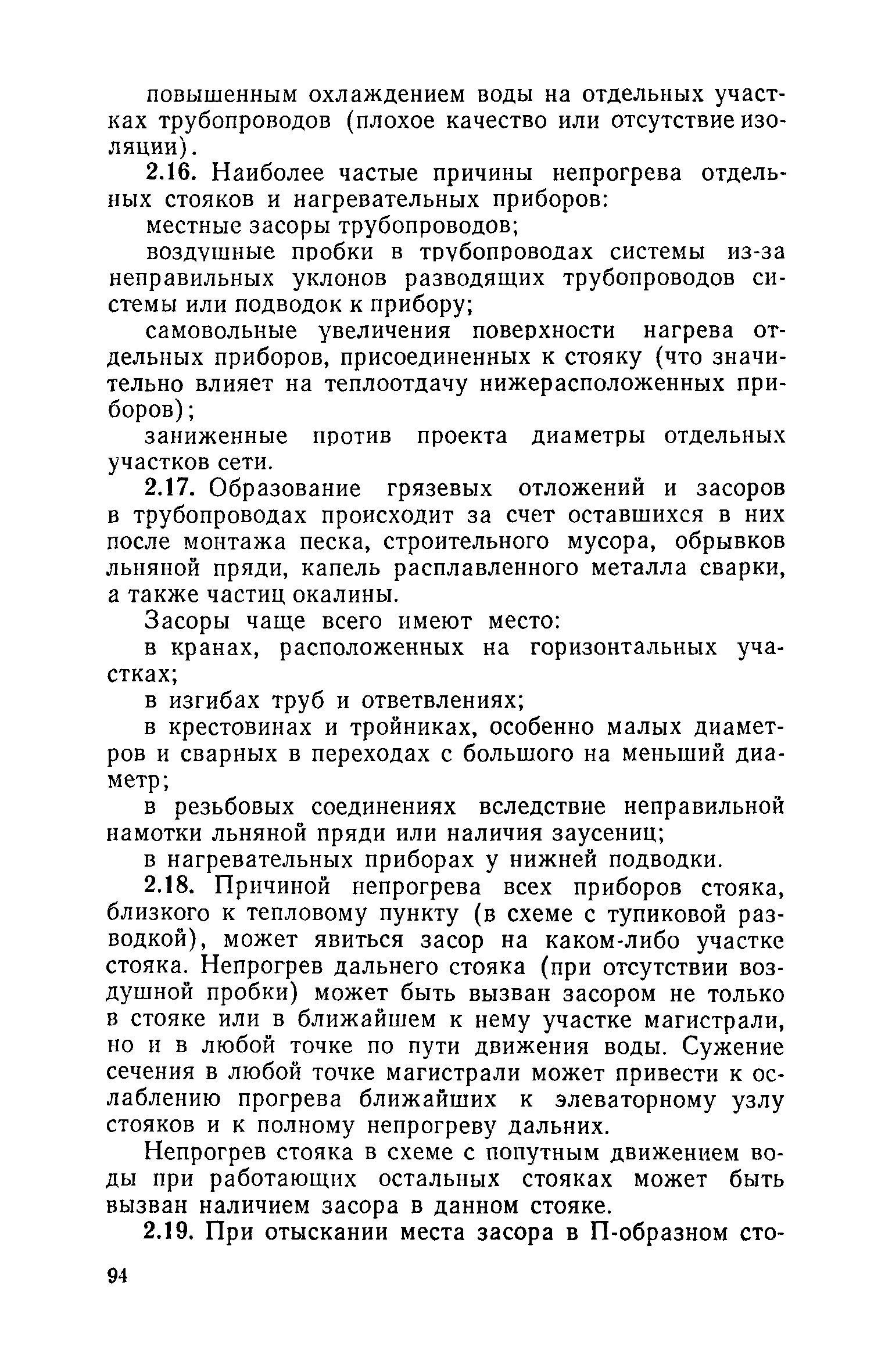 повышенным охлаждением воды на отдельных участках трубопроводов (плохое качество или отсутствие изоляции).

2.16. Наиболее частые причины непрогрева отдельных стояков и нагревательных приборов:

местные засоры трубопроводов;

воздушные пробки в трубопроводах системы из-за неправильных уклонов разводящих трубопроводов системы или подводок к прибору;

самовольные увеличения поверхности нагрева отдельных приборов, присоединенных к стояку (что значительно влияет на теплоотдачу нижерасположенных приборов);

заниженные против проекта диаметры отдельных участков сети.

2.17. Образование грязевых отложений и засоров в трубопроводах происходит за счет оставшихся в них после монтажа песка, строительного мусора, обрывков льняной пряди, капель расплавленного металла сварки, а также частиц окалины.

Засоры чаще всего имеют место:

в кранах, расположенных на горизонтальных участках;

в изгибах труб и ответвлениях;

в крестовинах и тройниках, особенно малых диаметров и сварных в переходах с большого на меньший диаметр;

в резьбовых соединениях вследствие неправильной намотки льняной пряди или наличия заусениц;

в нагревательных приборах у нижней подводки.

2.18. Причиной непрогрева всех приборов стояка, близкого к тепловому пункту (в схеме с тупиковой разводкой), может явиться засор на каком-либо участке стояка. Непрогрев дальнего стояка (при отсутствии воздушной пробки) может быть вызван засором не только в стояке или в ближайшем к нему участке магистрали, но и в любой точке по пути движения воды. Сужение сечения в любой точке магистрали может привести к ослаблению прогрева ближайших к элеваторному узлу стояков и к полному непрогреву дальних.

Непрогрев стояка в схеме с попутным движением воды при работающих остальных стояках может быть вызван наличием засора в данном стояке.

2.19. При отыскании места засора в П-образном сто-

94